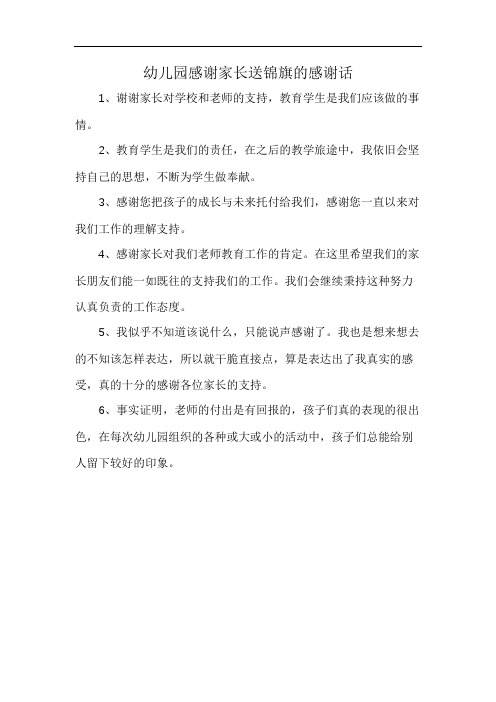 幼儿园感谢家长送锦旗的感谢话

1、谢谢家长对学校和老师的支持，教育学生是我们应该做的事情。

2、教育学生是我们的责任，在之后的教学旅途中，我依旧会坚持自己的思想，不断为学生做奉献。

3、感谢您把孩子的成长与未来托付给我们，感谢您一直以来对我们工作的理解支持。

4、感谢家长对我们老师教育工作的肯定。在这里希望我们的家长朋友们能一如既往的支持我们的工作。我们会继续秉持这种努力认真负责的工作态度。

5、我似乎不知道该说什么，只能说声感谢了。我也是想来想去的不知该怎样表达，所以就干脆直接点，算是表达出了我真实的感受，真的十分的感谢各位家长的支持。

6、事实证明，老师的付出是有回报的，孩子们真的表现的很出色，在每次幼儿园组织的各种或大或小的活动中，孩子们总能给别人留下较好的印象。